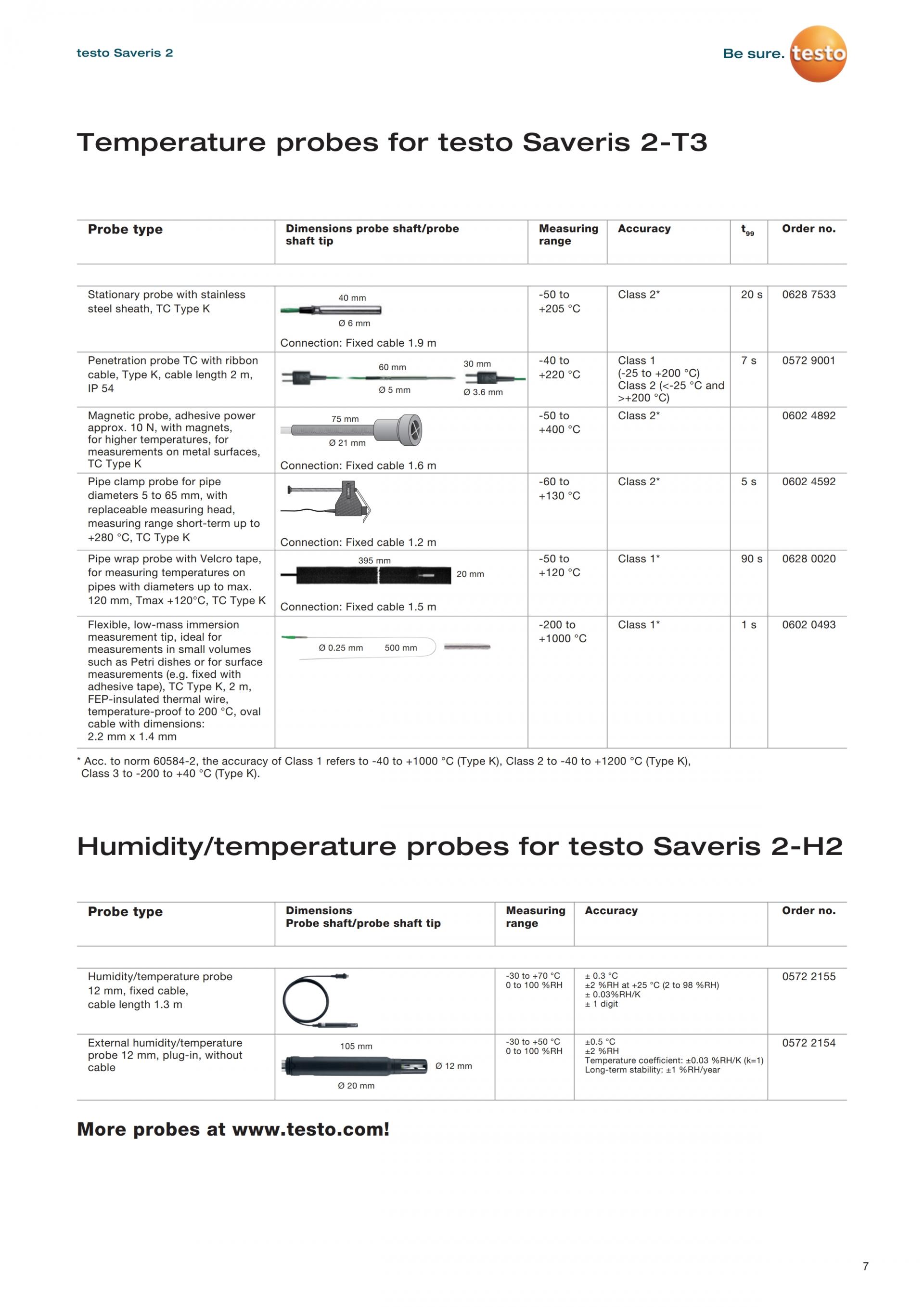 testo Saveris 2

Be sure. testo

Temperature probes for testo Saveris 2-T3

| Probe type | Dimensions probe shaft/probe shaft tip | Measuring range | Accuracy | $t_{99}$ | Order no. |
|---|---|---|---|---|---|
| Stationary probe with stainless steel sheath, TC Type K | 40 mm Ø 6 mm Connection: Fixed cable 1.9 m | -50 to +205 °C | Class 2* | 20 s | 0628 7533 |
| Penetration probe TC with ribbon cable, Type K, cable length 2 m, IP 54 | 60 mm Ø 5 mm 30 mm Ø 3.6 mm | -40 to +220 °C | Class 1 (-25 to +200 °C) Class 2 (<-25 °C and >+200 °C) | 7 s | 0572 9001 |
| Magnetic probe, adhesive power approx. 10 N, with magnets, for higher temperatures, for measurements on metal surfaces, TC Type K | 75 mm Ø 21 mm Connection: Fixed cable 1.6 m | -50 to +400 °C | Class 2* | | 0602 4892 |
| Pipe clamp probe for pipe diameters 5 to 65 mm, with replaceable measuring head, measuring range short-term up to +280 °C, TC Type K | Connection: Fixed cable 1.2 m | -60 to +130 °C | Class 2* | 5 s | 0602 4592 |
| Pipe wrap probe with Velcro tape, for measuring temperatures on pipes with diameters up to max. 120 mm, Tmax +120°C, TC Type K | 395 mm 20 mm Connection: Fixed cable 1.5 m | -50 to +120 °C | Class 1* | 90 s | 0628 0020 |
| Flexible, low-mass immersion measurement tip, ideal for measurements in small volumes such as Petri dishes or for surface measurements (e.g. fixed with adhesive tape), TC Type K, 2 m, FEP-insulated thermal wire, temperature-proof to 200 °C, oval cable with dimensions: 2.2 mm x 1.4 mm | Ø 0.25 mm 500 mm | -200 to +1000 °C | Class 1* | 1 s | 0602 0493 |

* Acc. to norm 60584-2, the accuracy of Class 1 refers to -40 to +1000 °C (Type K), Class 2 to -40 to +1200 °C (Type K), Class 3 to -200 to +40 °C (Type K).

Humidity/temperature probes for testo Saveris 2-H2

| Probe type | Dimensions Probe shaft/probe shaft tip | Measuring range | Accuracy | Order no. |
|---|---|---|---|---|
| Humidity/temperature probe 12 mm, fixed cable, cable length 1.3 m | | -30 to +70 °C 0 to 100 %RH | ± 0.3 °C ±2 %RH at +25 °C (2 to 98 %RH) ± 0.03%RH/K ± 1 digit | 0572 2155 |
| External humidity/temperature probe 12 mm, plug-in, without cable | 105 mm Ø 12 mm Ø 20 mm | -30 to +50 °C 0 to 100 %RH | ±0.5 °C ±2 %RH Temperature coefficient: ±0.03 %RH/K (k=1) Long-term stability: ±1 %RH/year | 0572 2154 |

More probes at www.testo.com!

7